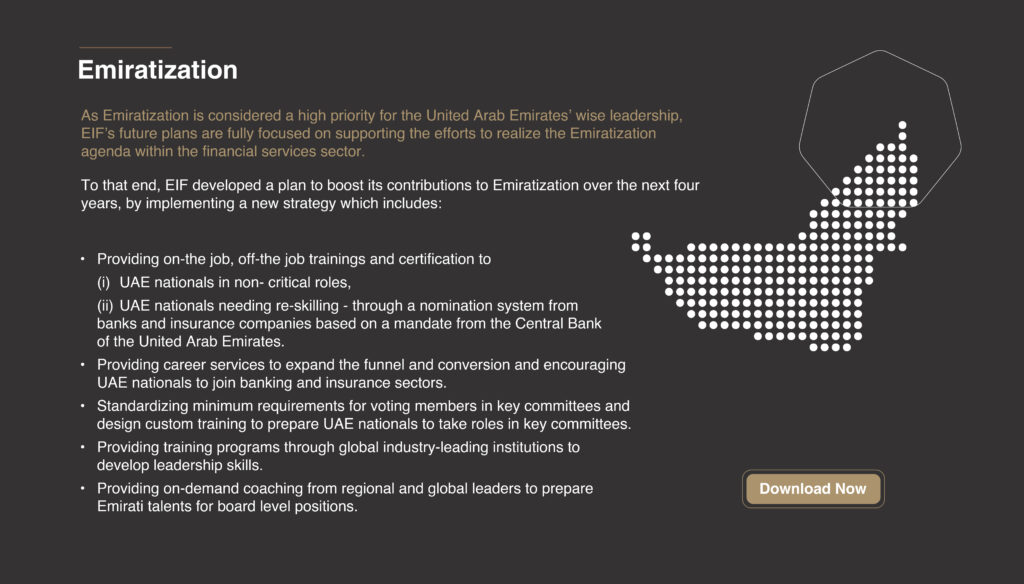 Emiratization

As Emiratization is considered a high priority for the United Arab Emirates' wise leadership, EIF's future plans are fully focused on supporting the efforts to realize the Emiratization agenda within the financial services sector.

To that end, EIF developed a plan to boost its contributions to Emiratization over the next four years, by implementing a new strategy which includes:

• Providing on-the job, off-the job trainings and certification to

(i) UAE nationals in non- critical roles,

(ii) UAE nationals needing re-skilling - through a nomination system from banks and insurance companies based on a mandate from the Central Bank of the United Arab Emirates.

• Providing career services to expand the funnel and conversion and encouraging UAE nationals to join banking and insurance sectors.

• Standardizing minimum requirements for voting members in key committees and design custom training to prepare UAE nationals to take roles in key committees.

• Providing training programs through global industry-leading institutions to develop leadership skills.

• Providing on-demand coaching from regional and global leaders to prepare Emirati talents for board level positions.

Download Now